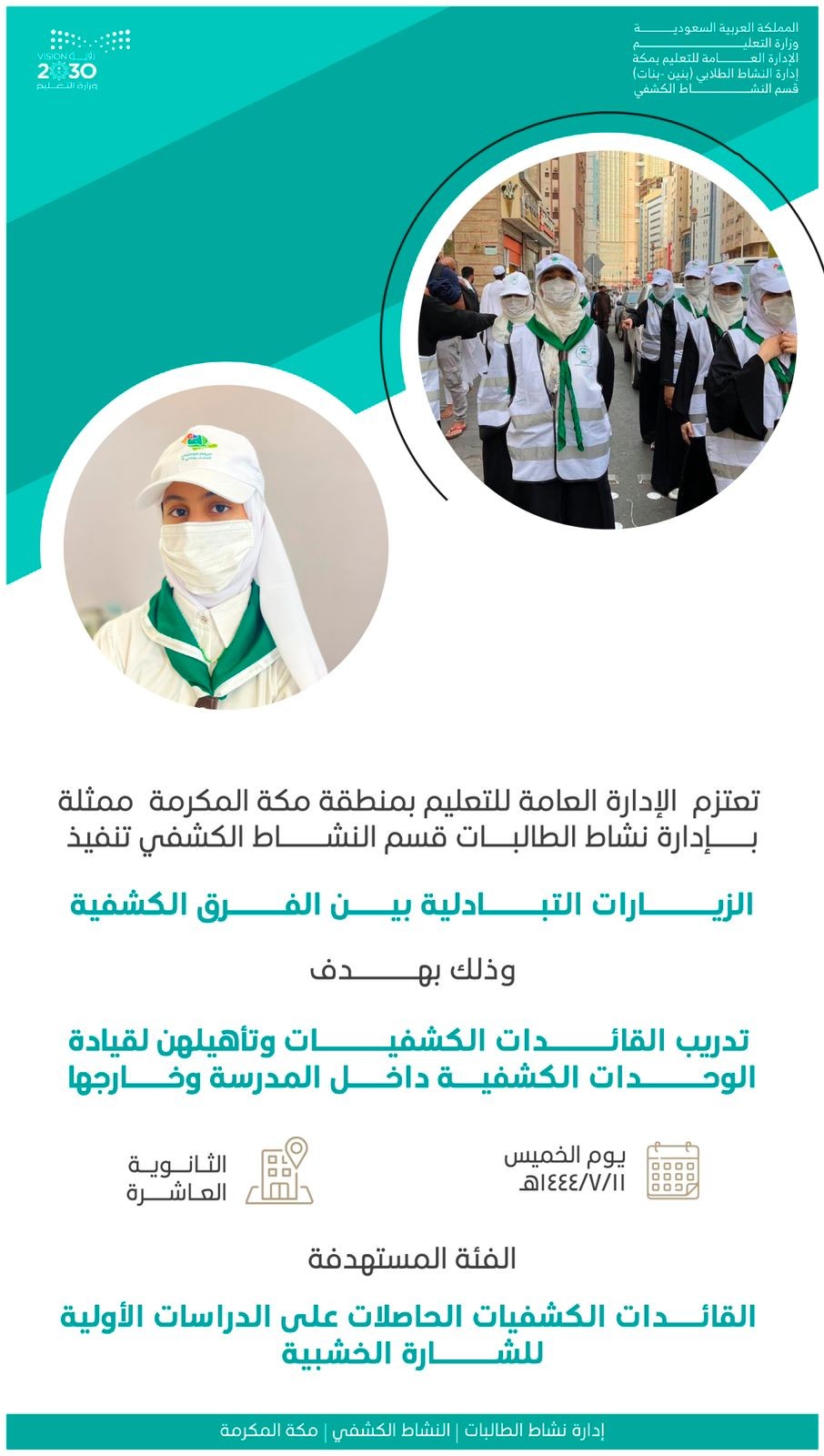 المملكة العربية السعودية
وزارة التعليم
الإدارة العامة للتعليم بمكة
إدارة النشاط الطلابي (بنين -بنات)
قسم النشاط الكشفي

رؤية VISION 2030
وزارة التعليم

تعتزم الإدارة العامة للتعليم بمنطقة مكة المكرمة ممثلة بإدارة نشاط الطالبات قسم النشاط الكشفي تنفيذ

الزيارات التبادلية بين الفرق الكشفية

وذلك بهدف

تدريب القائدات الكشفيات وتأهيلهن لقيادة الوحدات الكشفية داخل المدرسة وخارجها

يوم الخميس
١٤٤٤/٧/١١هـ

الثانوية
العاشرة

الفئة المستهدفة

القائدات الكشفيات الحاصلات على الدراسات الأولية للشارة الخشبية

إدارة نشاط الطالبات | النشاط الكشفي | مكة المكرمة